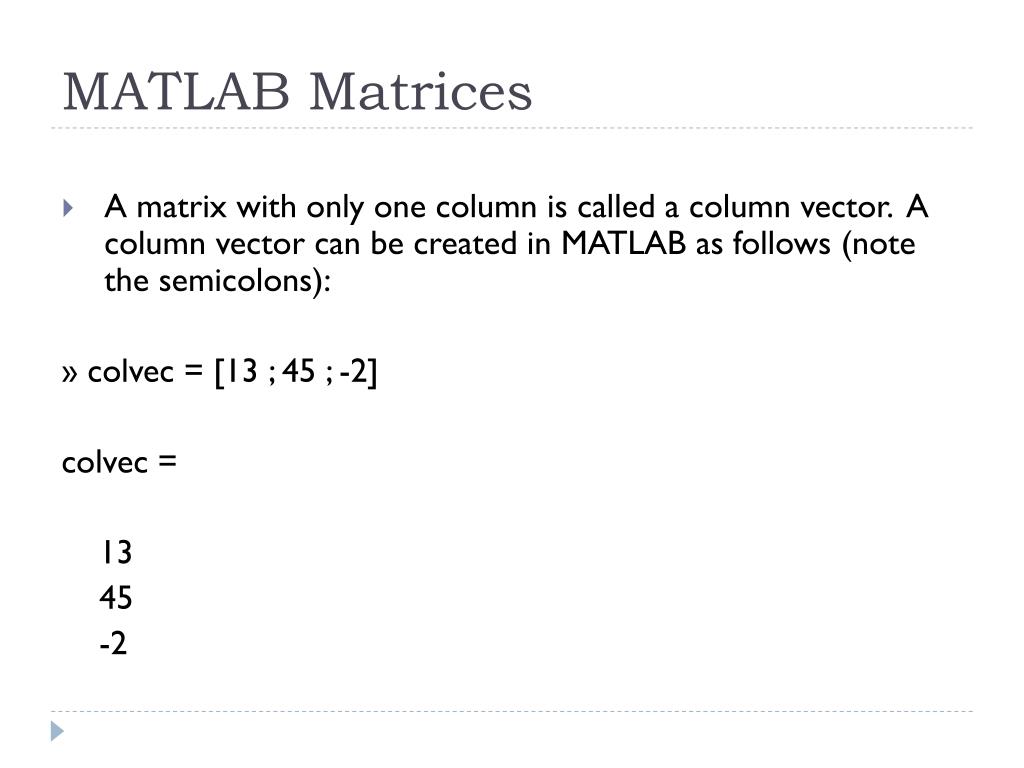 MATLAB Matrices

A matrix with only one column is called a column vector. A column vector can be created in MATLAB as follows (note the semicolons):

» colvec = [13 ; 45 ; -2]

colvec =

13
45
-2